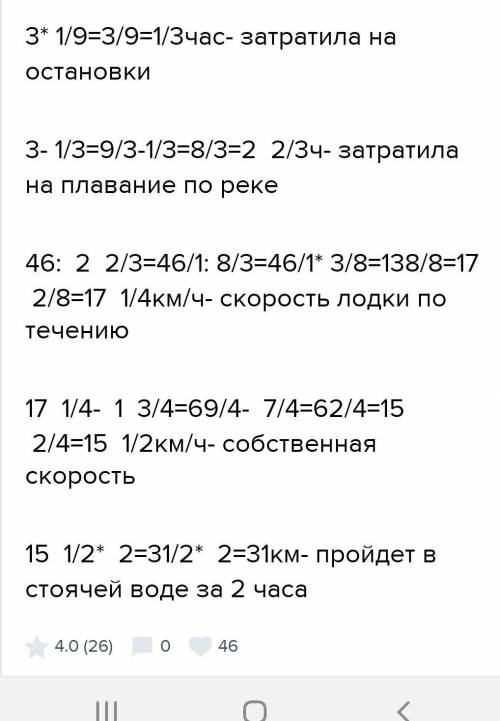 3* 1/9=3/9=1/3час- затратила на остановки

3- 1/3=9/3-1/3=8/3=2 2/3ч- затратила на плавание по реке

46: 2 2/3=46/1: 8/3=46/1* 3/8=138/8=17 2/8=17 1/4км/ч- скорость лодки по течению

17 1/4- 1 3/4=69/4- 7/4=62/4=15 2/4=15 1/2км/ч- собственная скорость

15 1/2* 2=31/2* 2=31км- пройдет в стоячей воде за 2 часа

4.0 (26) 0 46